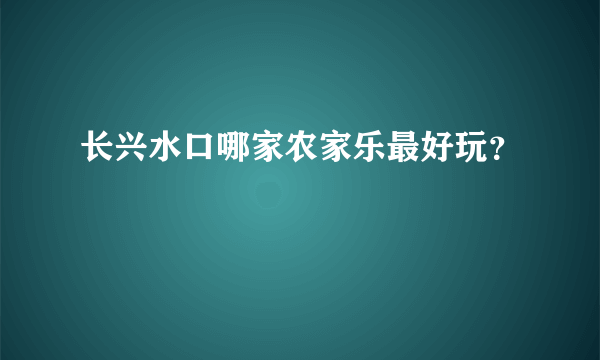 长兴水口哪家农家乐最好玩?